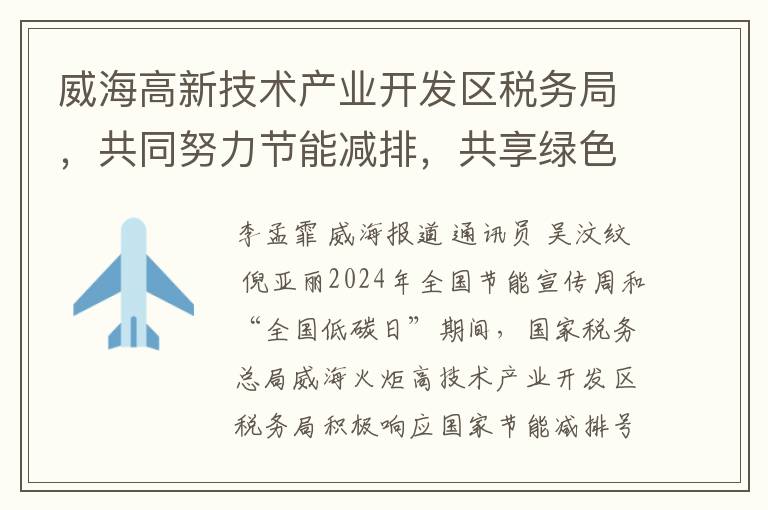 威海高新技术产业开发区税务局，共同努力节能减排，共享绿色

李孟霏 威海报道 通讯员 吴汶纹 倪亚丽2024年全国节能宣传周和“全国低碳日”期间，国家税务总局威海火炬高技术产业开发区税务局积极响应国家节能减排号